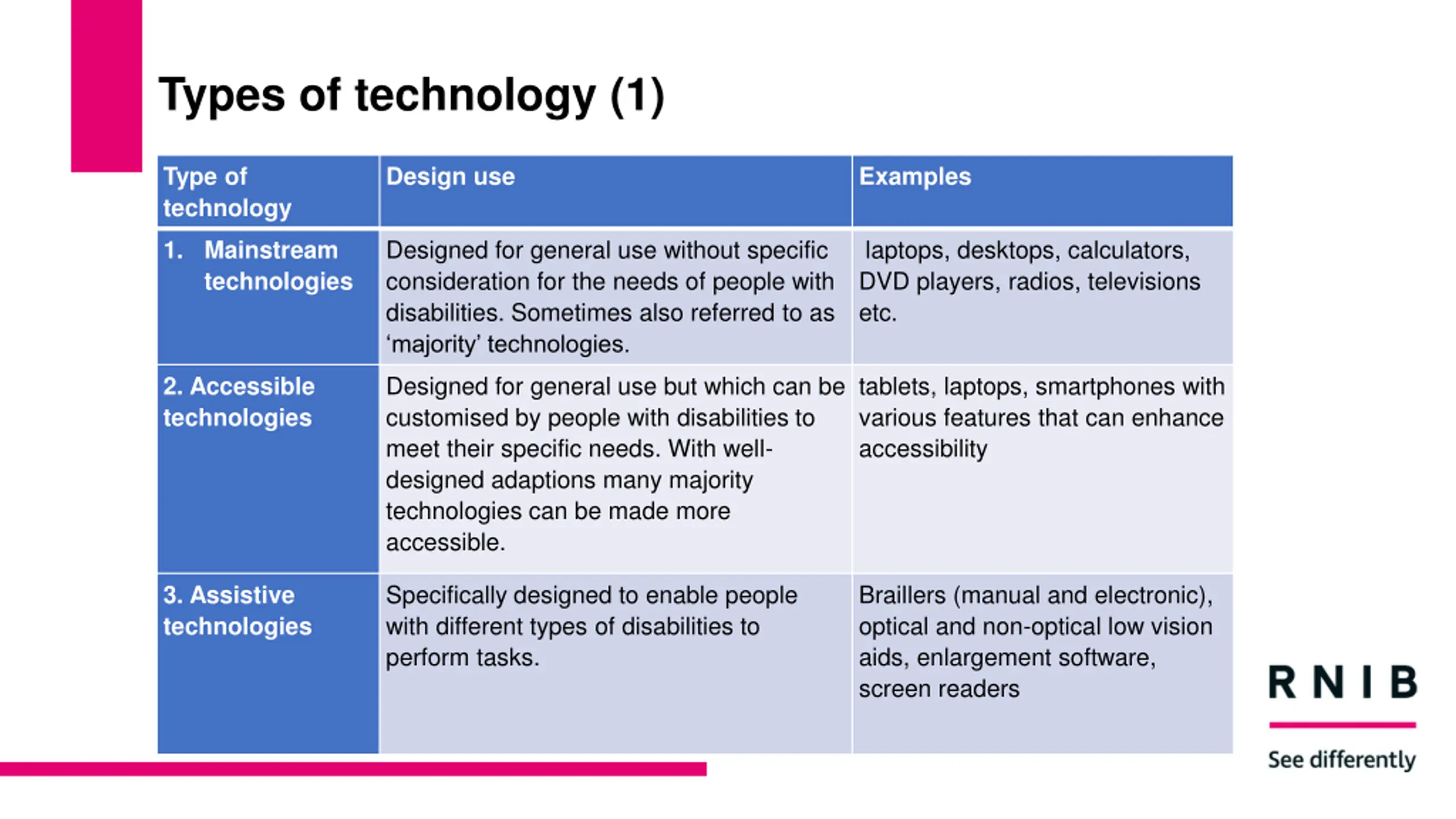 Types of technology (1)

| Type of technology | Design use | Examples |
|---|---|---|
| 1. Mainstream technologies | Designed for general use without specific consideration for the needs of people with disabilities. Sometimes also referred to as ‘majority’ technologies. | laptops, desktops, calculators, DVD players, radios, televisions etc. |
| 2. Accessible technologies | Designed for general use but which can be customised by people with disabilities to meet their specific needs. With well-designed adaptions many majority technologies can be made more accessible. | tablets, laptops, smartphones with various features that can enhance accessibility |
| 3. Assistive technologies | Specifically designed to enable people with different types of disabilities to perform tasks. | Braillers (manual and electronic), optical and non-optical low vision aids, enlargement software, screen readers |

RNIB
See differently